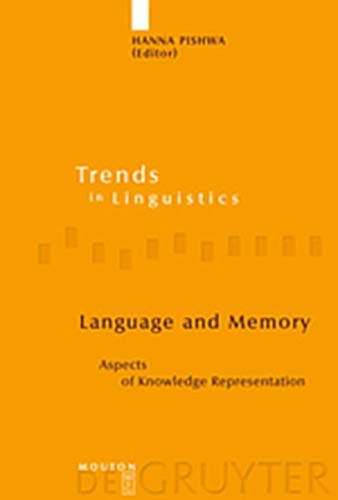 HANNA PISHWA
(Editor)

Trends
in Linguistics

Language and Memory

Aspects
of Knowledge Representation

MOUTON
DE GRUYTER